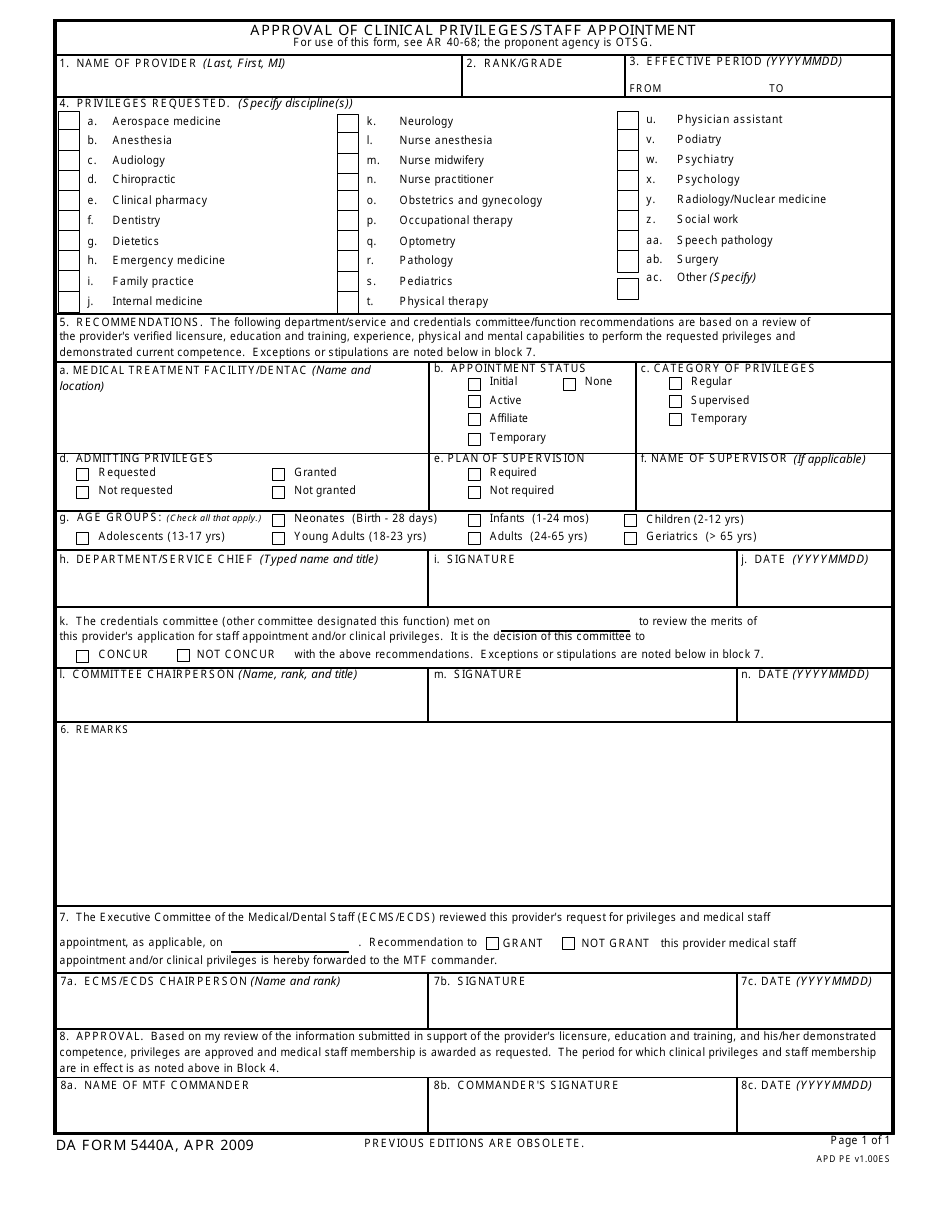 APPROVAL OF CLINICAL PRIVILEGES/STAFF APPOINTMENT
For use of this form, see AR 40-68; the proponent agency is OTSG.

1. NAME OF PROVIDER (Last, First, MI)

2. RANK/GRADE

3. EFFECTIVE PERIOD (YYYYMMDD)
FROM
TO

4. PRIVILEGES REQUESTED. (Specify discipline(s))

☐ a. Aerospace medicine
☐ b. Anesthesia
☐ c. Audiology
☐ d. Chiropractic
☐ e. Clinical pharmacy
☐ f. Dentistry
☐ g. Dietetics
☐ h. Emergency medicine
☐ i. Family practice
☐ j. Internal medicine

☐ k. Neurology
☐ l. Nurse anesthesia
☐ m. Nurse midwifery
☐ n. Nurse practitioner
☐ o. Obstetrics and gynecology
☐ p. Occupational therapy
☐ q. Optometry
☐ r. Pathology
☐ s. Pediatrics
☐ t. Physical therapy

☐ u. Physician assistant
☐ v. Podiatry
☐ w. Psychiatry
☐ x. Psychology
☐ y. Radiology/Nuclear medicine
☐ z. Social work
☐ aa. Speech pathology
☐ ab. Surgery
☐ ac. Other (Specify)

5. RECOMMENDATIONS. The following department/service and credentials committee/function recommendations are based on a review of the provider's verified licensure, education and training, experience, physical and mental capabilities to perform the requested privileges and demonstrated current competence. Exceptions or stipulations are noted below in block 7.

a. MEDICAL TREATMENT FACILITY/DENTAC (Name and location)

b. APPOINTMENT STATUS
☐ Initial
☐ None
☐ Active
☐ Affiliate
☐ Temporary

c. CATEGORY OF PRIVILEGES
☐ Regular
☐ Supervised
☐ Temporary

d. ADMITTING PRIVILEGES
☐ Requested
☐ Granted
☐ Not requested
☐ Not granted

e. PLAN OF SUPERVISION
☐ Required
☐ Not required

f. NAME OF SUPERVISOR (If applicable)

g. AGE GROUPS: (Check all that apply.) ☐ Neonates (Birth - 28 days) ☐ Infants (1-24 mos) ☐ Children (2-12 yrs)
☐ Adolescents (13-17 yrs) ☐ Young Adults (18-23 yrs) ☐ Adults (24-65 yrs) ☐ Geriatrics (> 65 yrs)

h. DEPARTMENT/SERVICE CHIEF (Typed name and title)

i. SIGNATURE

j. DATE (YYYYMMDD)

k. The credentials committee (other committee designated this function) met on ____ to review the merits of this provider's application for staff appointment and/or clinical privileges. It is the decision of this committee to
☐ CONCUR ☐ NOT CONCUR with the above recommendations. Exceptions or stipulations are noted below in block 7.

l. COMMITTEE CHAIRPERSON (Name, rank, and title)

m. SIGNATURE

n. DATE (YYYYMMDD)

6. REMARKS

7. The Executive Committee of the Medical/Dental Staff (ECMS/ECDS) reviewed this provider's request for privileges and medical staff appointment, as applicable, on ____ . Recommendation to ☐ GRANT ☐ NOT GRANT this provider medical staff appointment and/or clinical privileges is hereby forwarded to the MTF commander.

7a. ECMS/ECDS CHAIRPERSON (Name and rank)

7b. SIGNATURE

7c. DATE (YYYYMMDD)

8. APPROVAL. Based on my review of the information submitted in support of the provider's licensure, education and training, and his/her demonstrated competence, privileges are approved and medical staff membership is awarded as requested. The period for which clinical privileges and staff membership are in effect is as noted above in Block 4.

8a. NAME OF MTF COMMANDER

8b. COMMANDER'S SIGNATURE

8c. DATE (YYYYMMDD)

DA FORM 5440A, APR 2009
PREVIOUS EDITIONS ARE OBSOLETE.
Page 1 of 1
APD PE v1.00ES